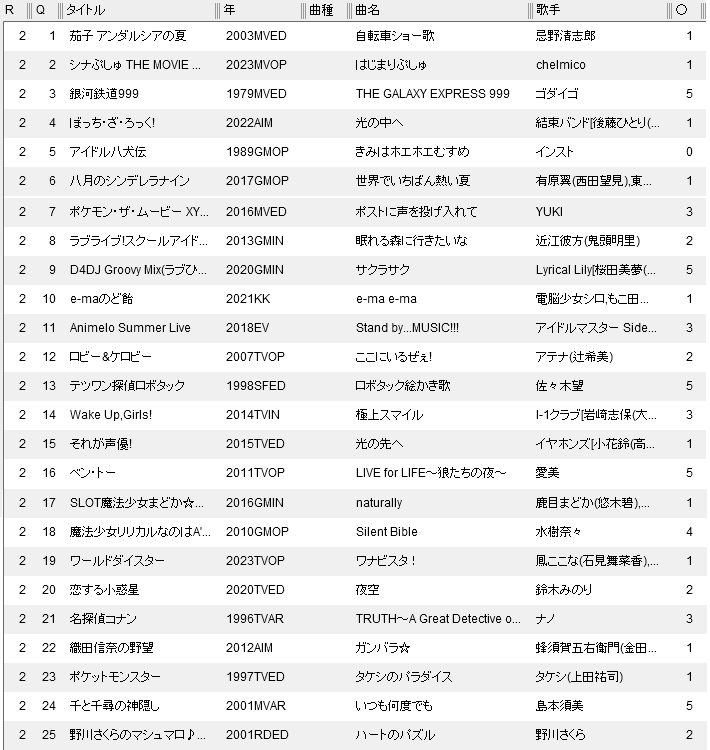 | R | Q | タイトル | 年 | 曲種 | 曲名 | 歌手 | ○ |
|---|---|---|---|---|---|---|---|
| 2 | 1 | 茄子 アンダルシアの夏 | 2003MVED | | 自転車ショー歌 | 忌野清志郎 | 1 |
| 2 | 2 | シナぷしゅ THE MOVIE ... | 2023MVOP | | はじまりぷしゅ | chelmico | 1 |
| 2 | 3 | 銀河鉄道999 | 1979MVED | | THE GALAXY EXPRESS 999 | ゴダイゴ | 5 |
| 2 | 4 | ぼっち･ざ･ろっく! | 2022AIM | | 光の中へ | 結束バンド[後藤ひとり(... | 1 |
| 2 | 5 | アイドル八犬伝 | 1989GMOP | | きみはホエホエむすめ | インスト | 0 |
| 2 | 6 | 八月のシンデレラナイン | 2017GMOP | | 世界でいちばん熱い夏 | 有原翼(西田望見),東... | 1 |
| 2 | 7 | ポケモン･ザ･ムービー XY... | 2016MVED | | ポストに声を投げ入れて | YUKI | 3 |
| 2 | 8 | ラブライブ!スクールアイド... | 2013GMIN | | 眠れる森に行きたいな | 近江彼方(鬼頭明里) | 2 |
| 2 | 9 | D4DJ Groovy Mix(ラブひ... | 2020GMIN | | サクラサク | Lyrical Lily[桜田美夢(... | 5 |
| 2 | 10 | e-maのど飴 | 2021KK | | e-ma e-ma | 電脳少女シロ,もこ田... | 1 |
| 2 | 11 | Animelo Summer Live | 2018EV | | Stand by...MUSIC!!! | アイドルマスター Side... | 3 |
| 2 | 12 | ロビー&ケロビー | 2007TVOP | | ここにいるぜぇ! | アテナ(辻希美) | 2 |
| 2 | 13 | テツワン探偵ロボタック | 1998SFED | | ロボタック絵かき歌 | 佐々木望 | 5 |
| 2 | 14 | Wake Up,Girls! | 2014TVIN | | 極上スマイル | I-1クラブ[岩崎志保(大... | 3 |
| 2 | 15 | それが声優! | 2015TVED | | 光の先へ | イヤホンズ[小花鈴(高... | 1 |
| 2 | 16 | ベン･トー | 2011TVOP | | LIVE for LIFE～狼たちの夜～ | 愛美 | 5 |
| 2 | 17 | SLOT魔法少女まどか☆... | 2016GMIN | | naturally | 鹿目まどか(悠木碧),... | 1 |
| 2 | 18 | 魔法少女リリカルなのはA'... | 2010GMOP | | Silent Bible | 水樹奈々 | 4 |
| 2 | 19 | ワールドダイスター | 2023TVOP | | ワナビスタ！ | 鳳ここな(石見舞菜香),... | 1 |
| 2 | 20 | 恋する小惑星 | 2020TVED | | 夜空 | 鈴木みのり | 2 |
| 2 | 21 | 名探偵コナン | 1996TVAR | | TRUTH～A Great Detective o... | ナノ | 3 |
| 2 | 22 | 織田信奈の野望 | 2012AIM | | ガンバラ☆ | 蜂須賀五右衛門(金田... | 1 |
| 2 | 23 | ポケットモンスター | 1997TVED | | タケシのパラダイス | タケシ(上田祐司) | 1 |
| 2 | 24 | 千と千尋の神隠し | 2001MVAR | | いつも何度でも | 島本須美 | 5 |
| 2 | 25 | 野川さくらのマシュマロ♪... | 2001RDED | | ハートのパズル | 野川さくら | 2 |